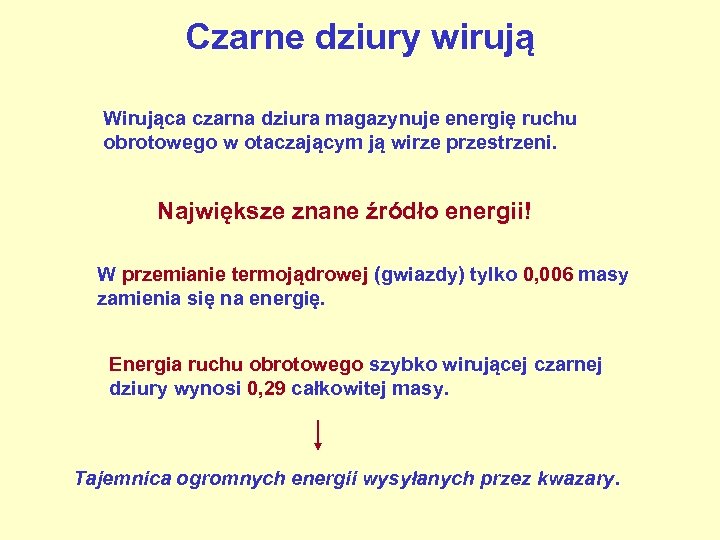 Czarne dziury wirują

Wirująca czarna dziura magazynuje energię ruchu obrotowego w otaczającym ją wirze przestrzeni.

Największe znane źródło energii!

W przemianie termojądrowej (gwiazdy) tylko 0,006 masy zamienia się na energię.

Energia ruchu obrotowego szybko wirującej czarnej dziury wynosi 0,29 całkowitej masy.

↓

Tajemnica ogromnych energii wysyłanych przez kwazary.